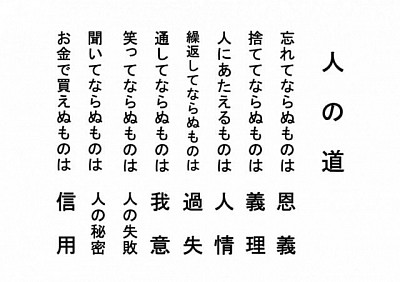 人の道

忘れてならぬものは　恩義
捨ててならぬものは　義理
人にあたえるものは　人情
繰返してならぬものは　過失
通してならぬものは　我意
笑ってならぬものは　人の失敗
聞いてならぬものは　人の秘密
お金で買えぬものは　信用